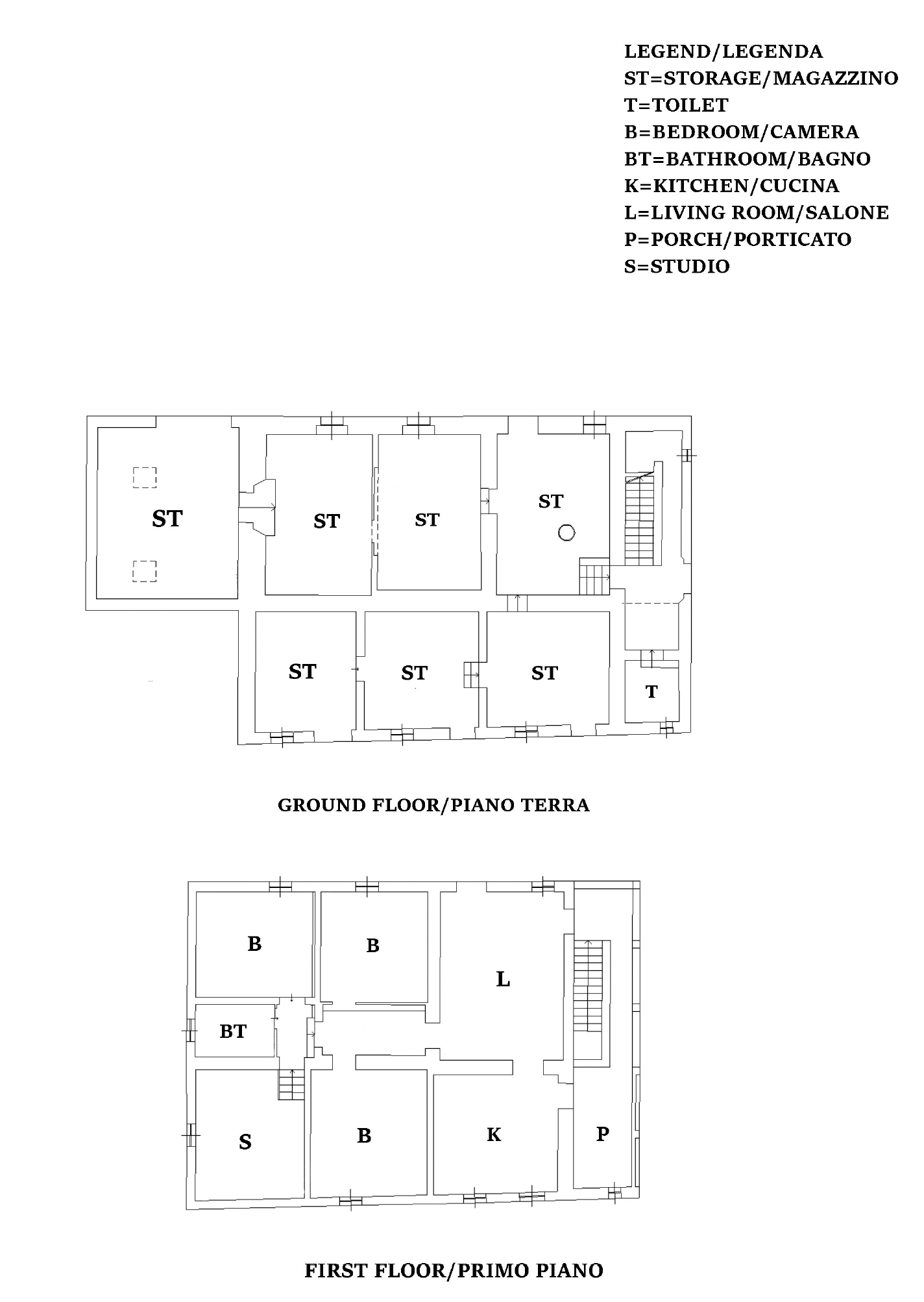 LEGEND/LEGENDA
ST=STORAGE/MAGAZZINO
T=TOILET
B=BEDROOM/CAMERA
BT=BATHROOM/BAGNO
K=KITCHEN/CUCINA
L=LIVING ROOM/SALONE
P=PORCH/PORTICATO
S=STUDIO

ST
ST
ST
ST
ST
ST
ST
T

GROUND FLOOR/PIANO TERRA

B
B
L
BT
S
B
K
P

FIRST FLOOR/PRIMO PIANO